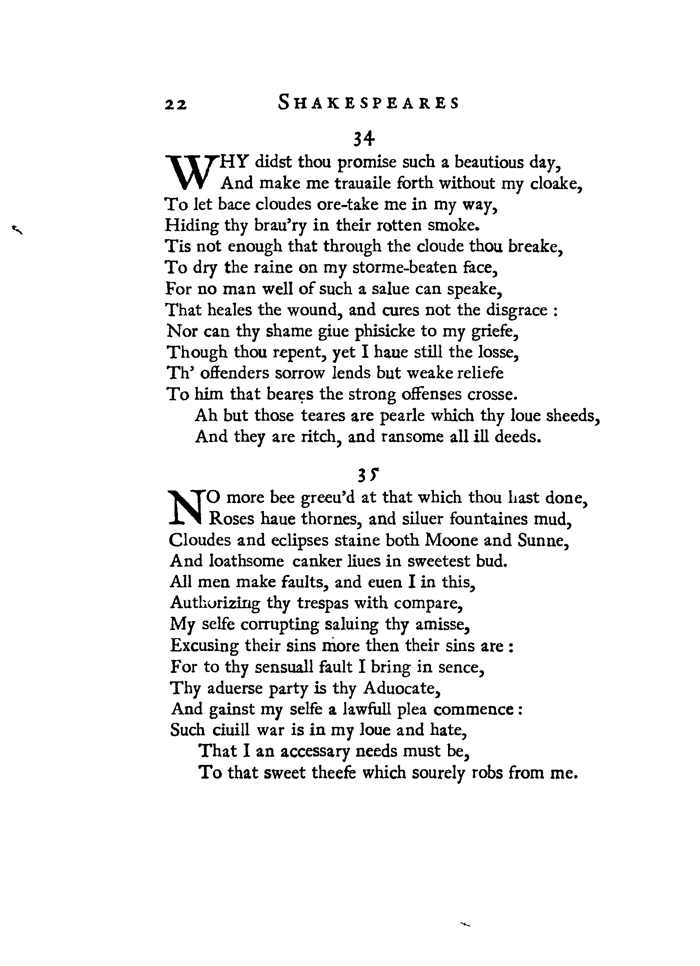 22 SHAKESPEARES

34

WHY didst thou promise such a beautious day,
And make me trauaile forth without my cloake,
To let bace cloudes ore-take me in my way,
Hiding thy brau'ry in their rotten smoke.
Tis not enough that through the cloude thou breake,
To dry the raine on my storme-beaten face,
For no man well of such a salue can speake,
That heales the wound, and cures not the disgrace :
Nor can thy shame giue phisicke to my griefe,
Though thou repent, yet I haue still the losse,
Th' offenders sorrow lends but weake reliefe
To him that beares the strong offenses crosse.
Ah but those teares are pearle which thy loue sheeds,
And they are ritch, and ransome all ill deeds.

35

NO more bee greeu'd at that which thou hast done,
Roses haue thornes, and siluer fountaines mud,
Cloudes and eclipses staine both Moone and Sunne,
And loathsome canker liues in sweetest bud.
All men make faults, and euen I in this,
Authorizing thy trespas with compare,
My selfe corrupting saluing thy amisse,
Excusing their sins more then their sins are :
For to thy sensuall fault I bring in sence,
Thy aduerse party is thy Aduocate,
And gainst my selfe a lawfull plea commence :
Such ciuill war is in my loue and hate,
That I an accessary needs must be,
To that sweet theefe which sourely robs from me.